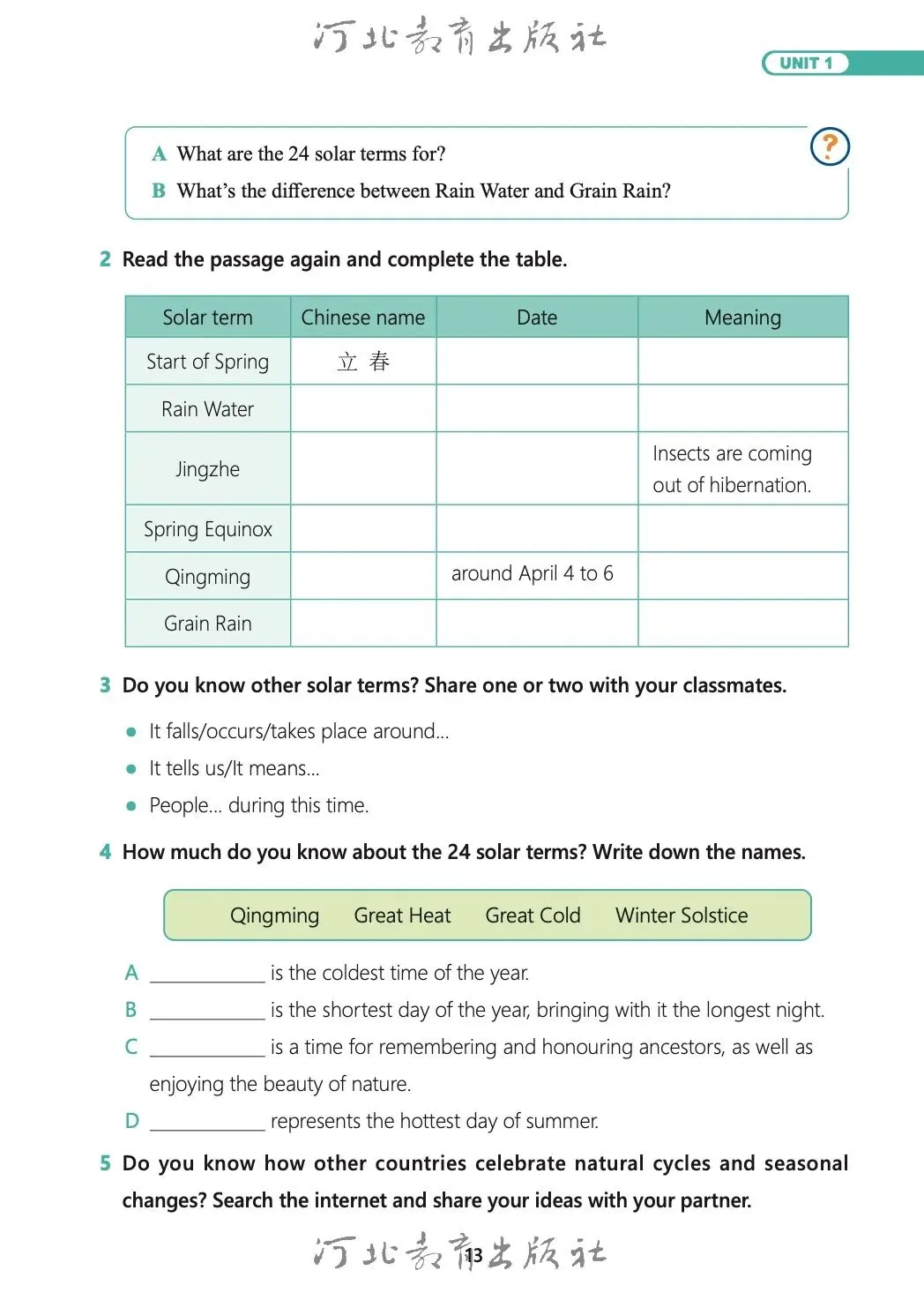 河北教育出版社

UNIT 1

A What are the 24 solar terms for?
B What's the difference between Rain Water and Grain Rain?

?

2 Read the passage again and complete the table.

| Solar term | Chinese name | Date | Meaning |
|---|---|---|---|
| Start of Spring | 立 春 | | |
| Rain Water | | | |
| Jingzhe | | | Insects are coming out of hibernation. |
| Spring Equinox | | | |
| Qingming | | around April 4 to 6 | |
| Grain Rain | | | |

3 Do you know other solar terms? Share one or two with your classmates.

● It falls/occurs/takes place around...
● It tells us/It means...
● People... during this time.

4 How much do you know about the 24 solar terms? Write down the names.

Qingming Great Heat Great Cold Winter Solstice

A ____________ is the coldest time of the year.
B ____________ is the shortest day of the year, bringing with it the longest night.
C ____________ is a time for remembering and honouring ancestors, as well as enjoying the beauty of nature.
D ____________ represents the hottest day of summer.

5 Do you know how other countries celebrate natural cycles and seasonal changes? Search the internet and share your ideas with your partner.

河北教育出版社
13